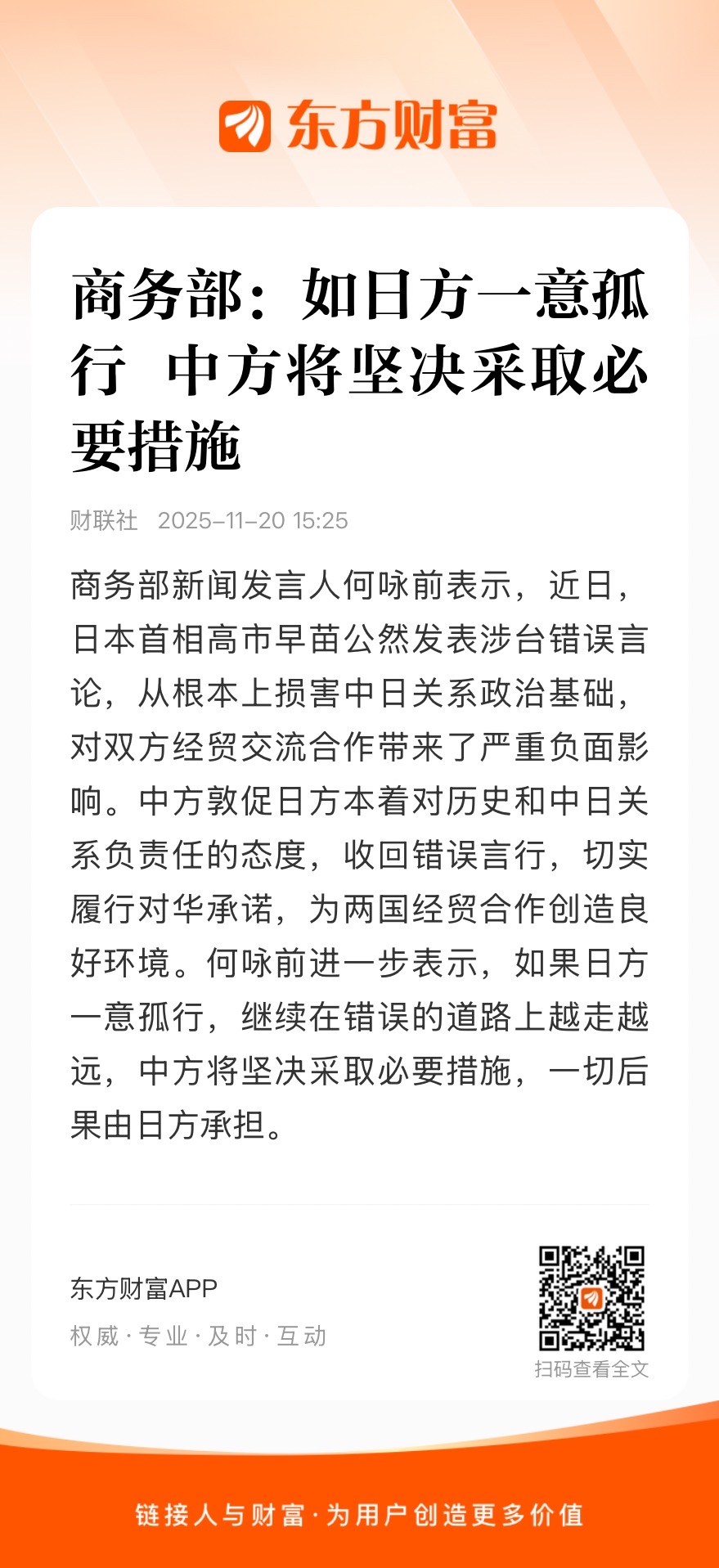 东方财富

商务部：如日方一意孤行 中方将坚决采取必要措施

财联社 2025-11-20 15:25

商务部新闻发言人何咏前表示，近日，日本首相高市早苗公然发表涉台错误言论，从根本上损害中日关系政治基础，对双方经贸交流合作带来了严重负面影响。中方敦促日方本着对历史和中日关系负责任的态度，收回错误言行，切实履行对华承诺，为两国经贸合作创造良好环境。何咏前进一步表示，如果日方一意孤行，继续在错误的道路上越走越远，中方将坚决采取必要措施，一切后果由日方承担。

东方财富APP
权威 · 专业 · 及时 · 互动

扫码查看全文

链接人与财富 · 为用户创造更多价值